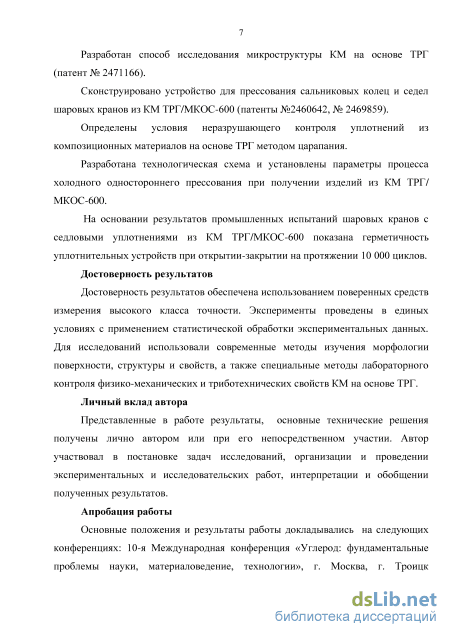 7

Разработан способ исследования микроструктуры КМ на основе ТРГ (патент № 2471166).

Сконструировано устройство для прессования сальниковых колец и седел шаровых кранов из КМ ТРГ/МКОС-600 (патенты №2460642, № 2469859).

Определены условия неразрушающего контроля уплотнений из композиционных материалов на основе ТРГ методом царапания.

Разработана технологическая схема и установлены параметры процесса холодного одностороннего прессования при получении изделий из КМ ТРГ/МКОС-600.

На основании результатов промышленных испытаний шаровых кранов с седловыми уплотнениями из КМ ТРГ/МКОС-600 показана герметичность уплотнительных устройств при открытии-закрытии на протяжении 10 000 циклов.

Достоверность результатов

Достоверность результатов обеспечена использованием поверенных средств измерения высокого класса точности. Эксперименты проведены в единых условиях с применением статистической обработки экспериментальных данных. Для исследований использовали современные методы изучения морфологии поверхности, структуры и свойств, а также специальные методы лабораторного контроля физико-механических и триботехнических свойств КМ на основе ТРГ.

Личный вклад автора

Представленные в работе результаты, основные технические решения получены лично автором или при его непосредственном участии. Автор участвовал в постановке задач исследований, организации и проведении экспериментальных и исследовательских работ, интерпретации и обобщении полученных результатов.

Апробация работы

Основные положения и результаты работы докладывались на следующих конференциях: 10-я Международная конференция «Углерод: фундаментальные проблемы науки, материаловедение, технологии», г. Москва, г. Троицк

dsLib.net
библиотека диссертаций